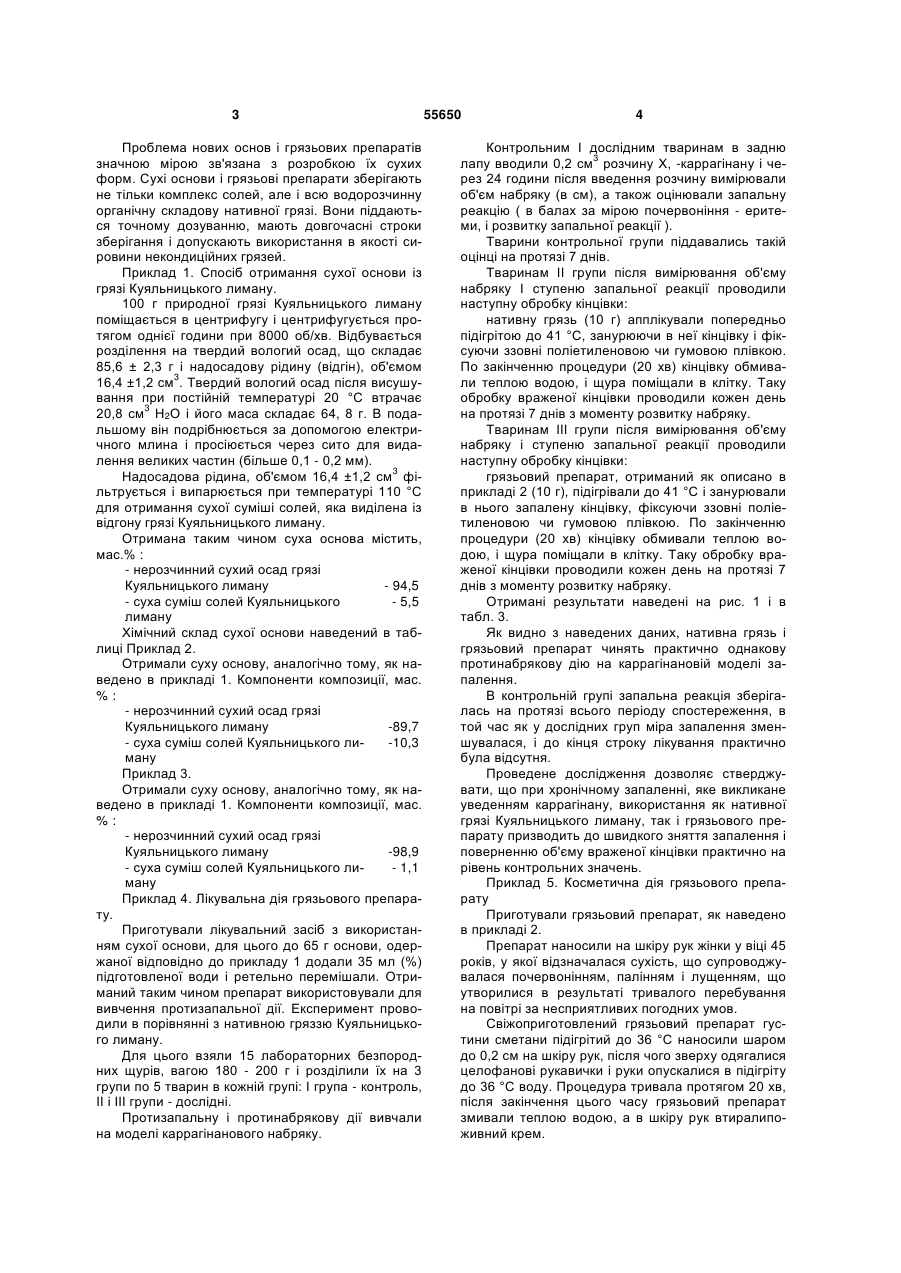 3 55650 4

Проблема нових основ і грязьових препаратів значною мірою зв'язана з розробкою їх сухих форм. Сухі основи і грязьові препарати зберігають не тільки комплекс солей, але і всю водорозчинну органічну складову нативної грязі. Вони піддаються точному дозуванню, мають довгочасні строки зберігання і допускають використання в якості сировини некондиційних грязей.

Приклад 1. Спосіб отримання сухої основи із грязі Куяльницького лиману.

100 г природної грязі Куяльницького лиману поміщається в центрифугу і центрифугується протягом однієї години при 8000 об/хв. Відбувається розділення на твердий вологий осад, що складає 85,6 ± 2,3 г і надосадову рідину (відгін), об'ємом 16,4 ±1,2 см$^3$. Твердий вологий осад після висушування при постійній температурі 20 °С втрачає 20,8 см$^3$ $H_2O$ і його маса складає 64, 8 г. В подальшому він подрібнюється за допомогою електричного млина і просіюється через сито для видалення великих частин (більше 0,1 - 0,2 мм).

Надосадова рідина, об'ємом 16,4 ±1,2 см$^3$ фільтрується і випарюється при температурі 110 °С для отримання сухої суміші солей, яка виділена із відгону грязі Куяльницького лиману.

Отримана таким чином суха основа містить, мас.% :

- нерозчинний сухий осад грязі Куяльницького лиману - 94,5
- суха суміш солей Куяльницького лиману - 5,5

Хімічний склад сухої основи наведений в таблиці Приклад 2.

Отримали суху основу, аналогічно тому, як наведено в прикладі 1. Компоненти композиції, мас. % :

- нерозчинний сухий осад грязі Куяльницького лиману -89,7
- суха суміш солей Куяльницького лиману -10,3

Приклад 3.

Отримали суху основу, аналогічно тому, як наведено в прикладі 1. Компоненти композиції, мас. % :

- нерозчинний сухий осад грязі Куяльницького лиману -98,9
- суха суміш солей Куяльницького лиману - 1,1

Приклад 4. Лікувальна дія грязьового препарату.

Приготували лікувальний засіб з використанням сухої основи, для цього до 65 г основи, одержаної відповідно до прикладу 1 додали 35 мл (%) підготовленої води і ретельно перемішали. Отриманий таким чином препарат використовували для вивчення протизапальної дії. Експеримент проводили в порівнянні з нативною гряззю Куяльницького лиману.

Для цього взяли 15 лабораторних безпородних щурів, вагою 180 - 200 г і розділили їх на 3 групи по 5 тварин в кожній групі: І група - контроль, II і III групи - дослідні.

Протизапальну і протинабрякову дії вивчали на моделі каррагінанового набряку.

Контрольним І дослідним тваринам в задню лапу вводили 0,2 см$^3$ розчину X, -каррагінану і через 24 години після введення розчину вимірювали об'єм набряку (в см), а також оцінювали запальну реакцію ( в балах за мірою почервоніння - еритеми, і розвитку запальної реакції ).

Тварини контрольної групи піддавались такій оцінці на протязі 7 днів.

Тваринам II групи після вимірювання об'єму набряку І ступеню запальної реакції проводили наступну обробку кінцівки:

нативну грязь (10 г) апплікували попередньо підігрітою до 41 °С, занурюючи в неї кінцівку і фіксуючи ззовні поліетиленовою чи гумовою плівкою. По закінченню процедури (20 хв) кінцівку обмивали теплою водою, і щура поміщали в клітку. Таку обробку враженої кінцівки проводили кожен день на протязі 7 днів з моменту розвитку набряку.

Тваринам III групи після вимірювання об'єму набряку і ступеню запальної реакції проводили наступну обробку кінцівки:

грязьовий препарат, отриманий як описано в прикладі 2 (10 г), підігрівали до 41 °С і занурювали в нього запалену кінцівку, фіксуючи ззовні поліетиленовою чи гумовою плівкою. По закінченню процедури (20 хв) кінцівку обмивали теплою водою, і щура поміщали в клітку. Таку обробку враженої кінцівки проводили кожен день на протязі 7 днів з моменту розвитку набряку.

Отримані результати наведені на рис. 1 і в табл. 3.

Як видно з наведених даних, нативна грязь і грязьовий препарат чинять практично однакову протинабрякову дію на каррагінановій моделі запалення.

В контрольній групі запальна реакція зберігалась на протязі всього періоду спостереження, в той час як у дослідних груп міра запалення зменшувалася, і до кінця строку лікування практично була відсутня.

Проведене дослідження дозволяє стверджувати, що при хронічному запаленні, яке викликане уведенням каррагінану, використання як нативної грязі Куяльницького лиману, так і грязьового препарату призводить до швидкого зняття запалення і поверненню об'єму враженої кінцівки практично на рівень контрольних значень.

Приклад 5. Косметична дія грязьового препарату

Приготували грязьовий препарат, як наведено в прикладі 2.

Препарат наносили на шкіру рук жінки у віці 45 років, у якої відзначалася сухість, що супроводжувалася почервонінням, палінням і лущенням, що утворилися в результаті тривалого перебування на повітрі за несприятливих погодних умов.

Свіжоприготовлений грязьовий препарат густини сметани підігрітий до 36 °С наносили шаром до 0,2 см на шкіру рук, після чого зверху одягалися целофанові рукавички і руки опускалися в підігріту до 36 °С воду. Процедура тривала протягом 20 хв, після закінчення цього часу грязьовий препарат змивали теплою водою, а в шкіру рук втиралипоживний крем.